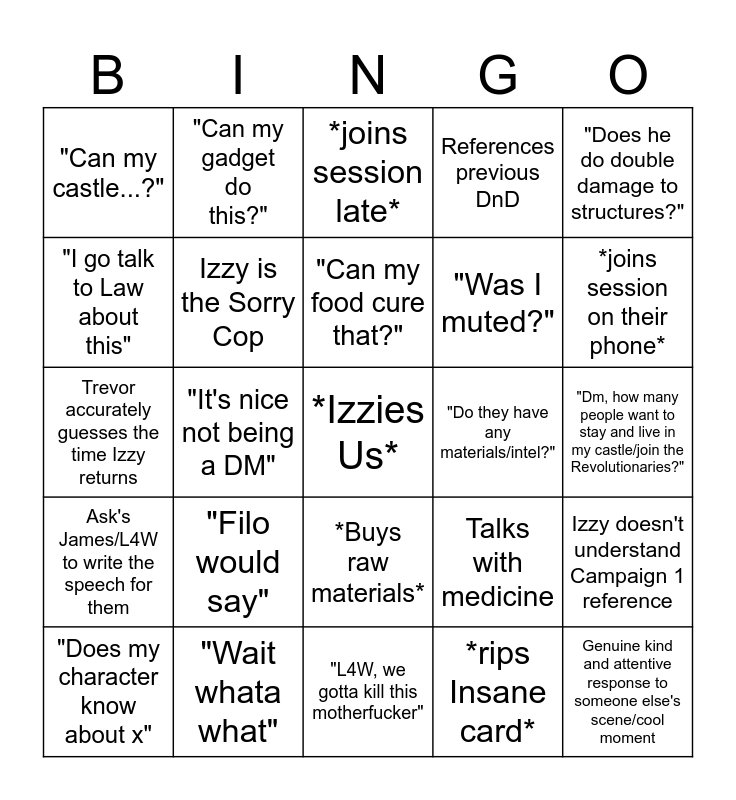 | B | I | N | G | O |
|---|---|---|---|---|
| "Can my castle...?" | "Can my gadget do this?" | *joins session late* | References previous DnD | "Does he do double damage to structures?" |
| "I go talk to Law about this" | Izzy is the Sorry Cop | "Can my food cure that?" | "Was I muted?" | *joins session on their phone* |
| Trevor accurately guesses the time Izzy returns | "It's nice not being a DM" | *Izzies Us* | "Do they have any materials/intel?" | "Dm, how many people want to stay and live in my castle/join the Revolutionaries?" |
| Ask's James/L4W to write the speech for them | "Filo would say" | *Buys raw materials* | Talks with medicine | Izzy doesn't understand Campaign 1 reference |
| "Does my character know about x" | "Wait whata what" | "L4W, we gotta kill this motherfucker" | *rips Insane card* | Genuine kind and attentive response to someone else's scene/cool moment |